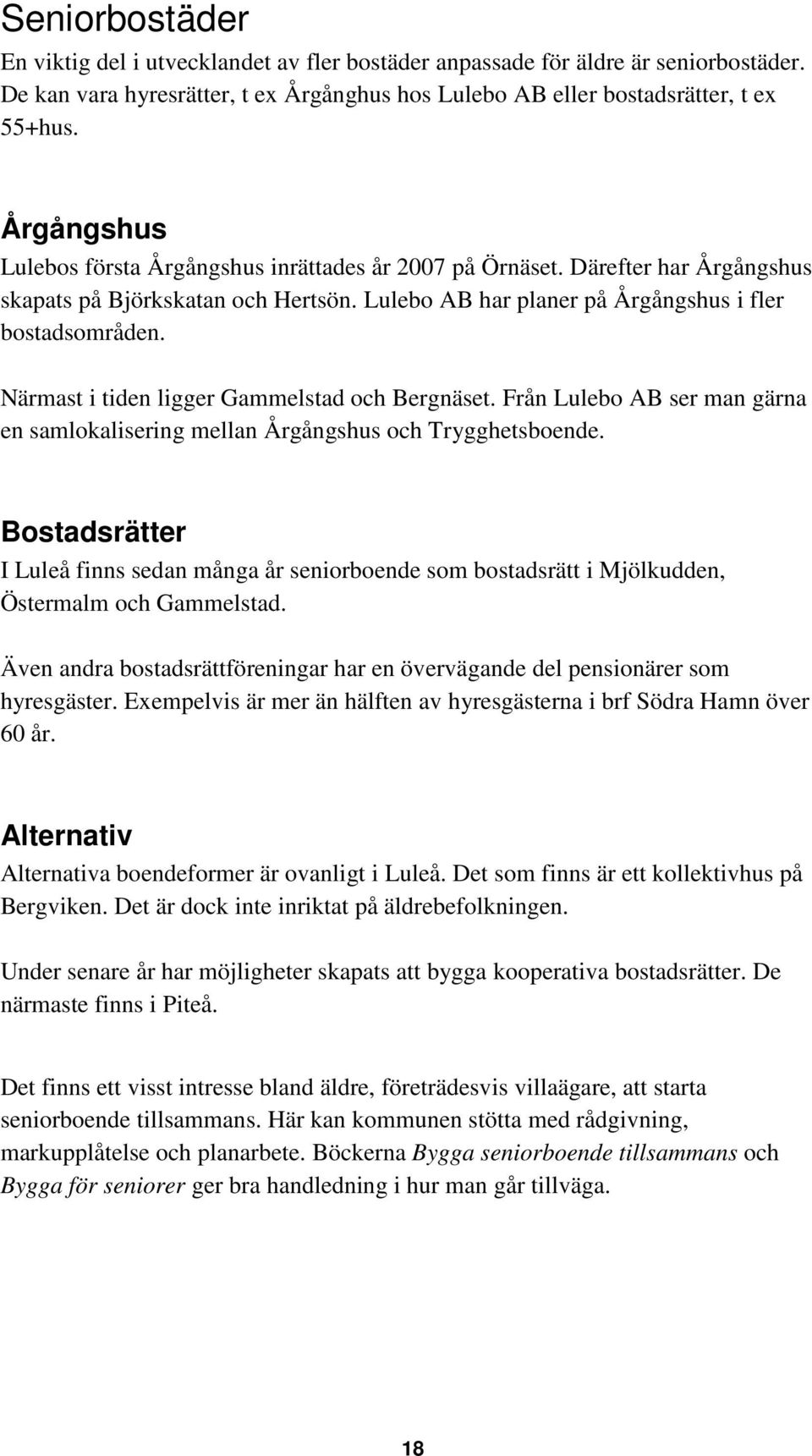 Seniorbostäder
En viktig del i utvecklandet av fler bostäder anpassade för äldre är seniorbostäder. De kan vara hyresrätter, t ex Årgånghus hos Lulebo AB eller bostadsrätter, t ex 55+hus.

Årgångshus
Lulebos första Årgångshus inrättades år 2007 på Örnäset. Därefter har Årgångshus skapats på Björkskatan och Hertsön. Lulebo AB har planer på Årgångshus i fler bostadsområden.

Närmast i tiden ligger Gammelstad och Bergnäset. Från Lulebo AB ser man gärna en samlokalisering mellan Årgångshus och Trygghetsboende.

Bostadsrätter
I Luleå finns sedan många år seniorboende som bostadsrätt i Mjölkudden, Östermalm och Gammelstad.

Även andra bostadsrättföreningar har en övervägande del pensionärer som hyresgäster. Exempelvis är mer än hälften av hyresgästerna i brf Södra Hamn över 60 år.

Alternativ
Alternativa boendeformer är ovanligt i Luleå. Det som finns är ett kollektivhus på Bergviken. Det är dock inte inriktat på äldrebefolkningen.

Under senare år har möjligheter skapats att bygga kooperativa bostadsrätter. De närmaste finns i Piteå.

Det finns ett visst intresse bland äldre, företrädesvis villaägare, att starta seniorboende tillsammans. Här kan kommunen stötta med rådgivning, markupplåtelse och planarbete. Böckerna Bygga seniorboende tillsammans och Bygga för seniorer ger bra handledning i hur man går tillväga.

18